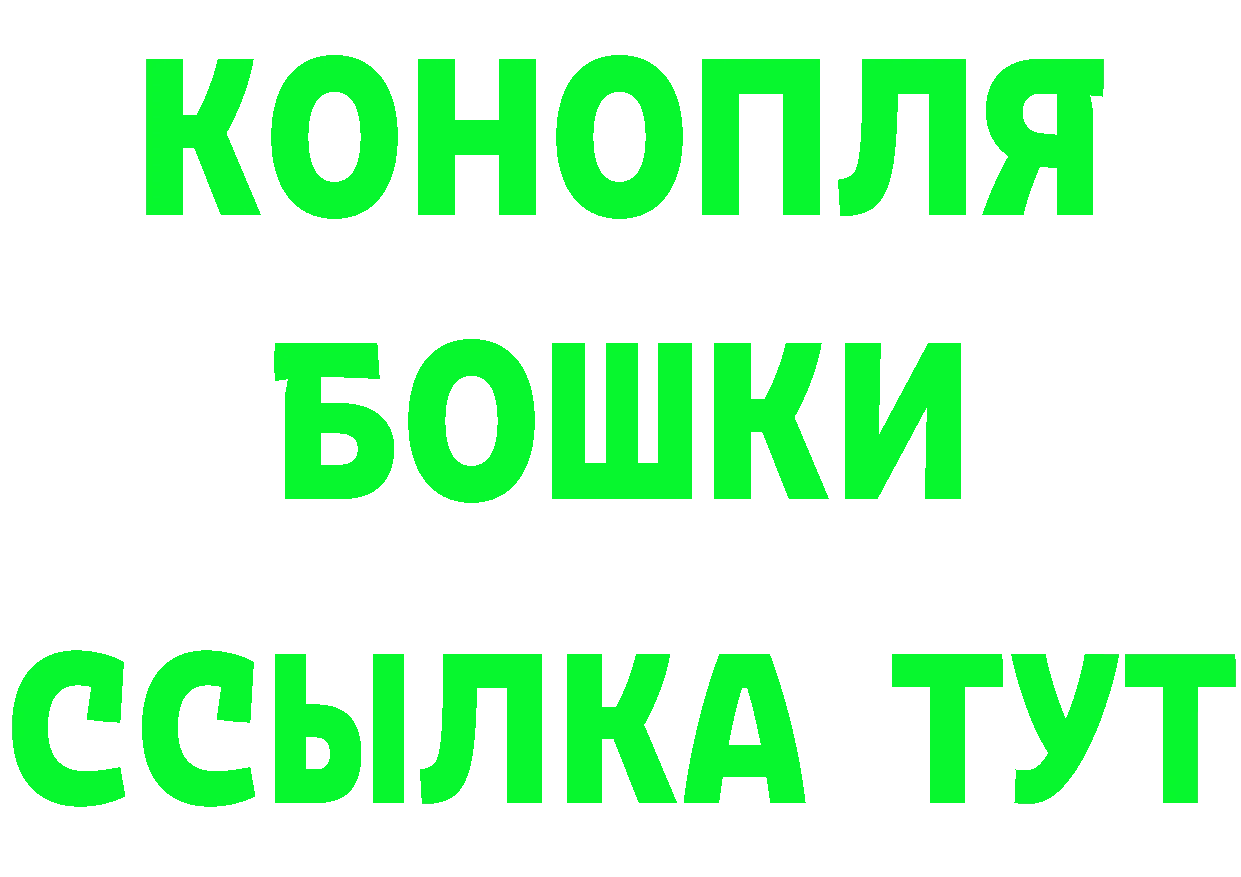 КОНОПЛЯ
БОШКИ
ССЫЛКА ТУТ